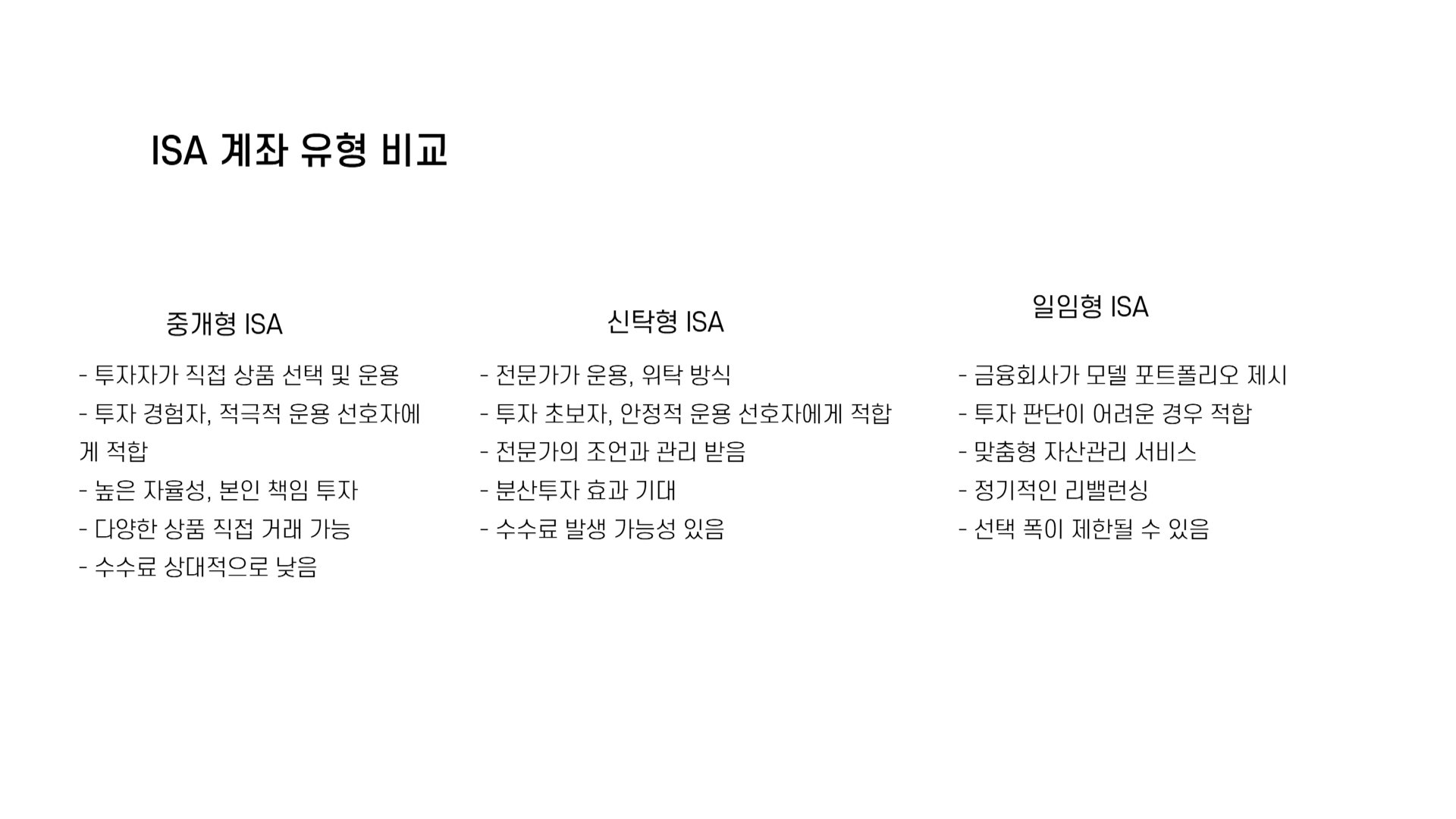 ISA 계좌 유형 비교

중개형 ISA

- 투자자가 직접 상품 선택 및 운용
- 투자 경험자, 적극적 운용 선호자에게 적합
- 높은 자율성, 본인 책임 투자
- 다양한 상품 직접 거래 가능
- 수수료 상대적으로 낮음

신탁형 ISA

- 전문가가 운용, 위탁 방식
- 투자 초보자, 안정적 운용 선호자에게 적합
- 전문가의 조언과 관리 받음
- 분산투자 효과 기대
- 수수료 발생 가능성 있음

일임형 ISA

- 금융회사가 모델 포트폴리오 제시
- 투자 판단이 어려운 경우 적합
- 맞춤형 자산관리 서비스
- 정기적인 리밸런싱
- 선택 폭이 제한될 수 있음